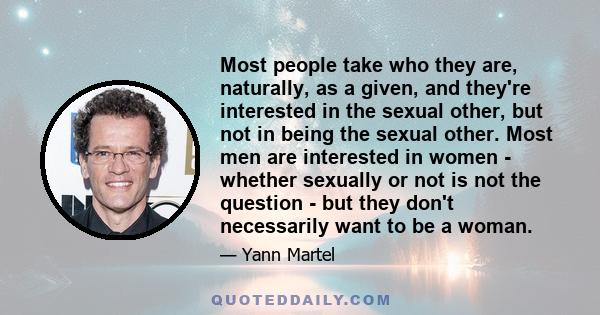 Most people take who they are, naturally, as a given, and they're interested in the sexual other, but not in being the sexual other. Most men are interested in women - whether sexually or not is not the question - but they don't necessarily want to be a woman.

— Yann Martel

QUOTEDDAILY.COM